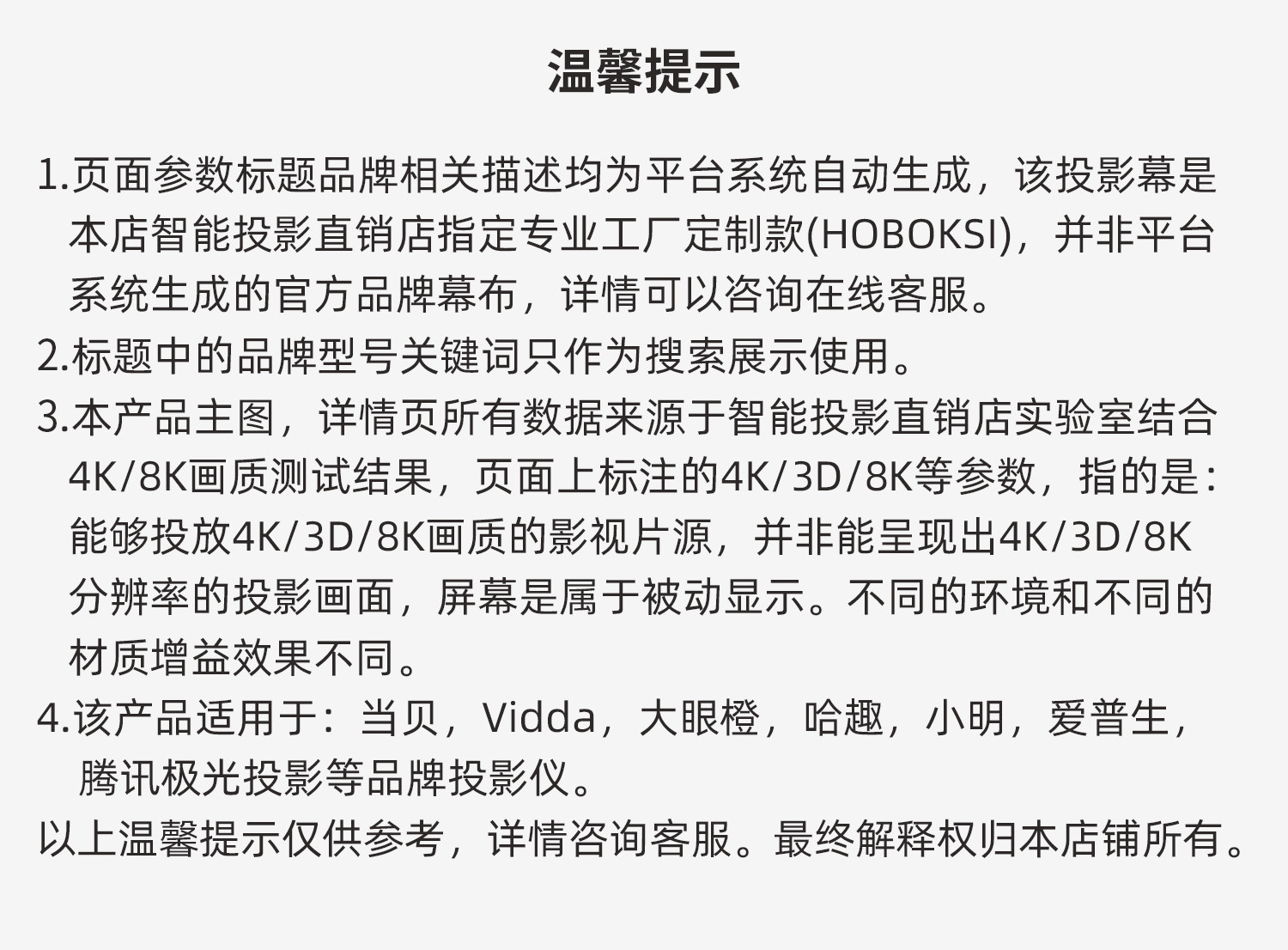 温馨提示

1.页面参数标题品牌相关描述均为平台系统自动生成，该投影幕是本店智能投影直销店指定专业工厂定制款(HOBOKSI)，并非平台系统生成的官方品牌幕布，详情可以咨询在线客服。

2.标题中的品牌型号关键词只作为搜索展示使用。

3.本产品主图，详情页所有数据来源于智能投影直销店实验室结合4K/8K画质测试结果，页面上标注的4K/3D/8K等参数，指的是：能够投放4K/3D/8K画质的影视片源，并非能呈现出4K/3D/8K分辨率的投影画面，屏幕是属于被动显示。不同的环境和不同的材质增益效果不同。

4.该产品适用于：当贝，Vidda，大眼橙，哈趣，小明，爱普生，腾讯极光投影等品牌投影仪。

以上温馨提示仅供参考，详情咨询客服。最终解释权归本店铺所有。